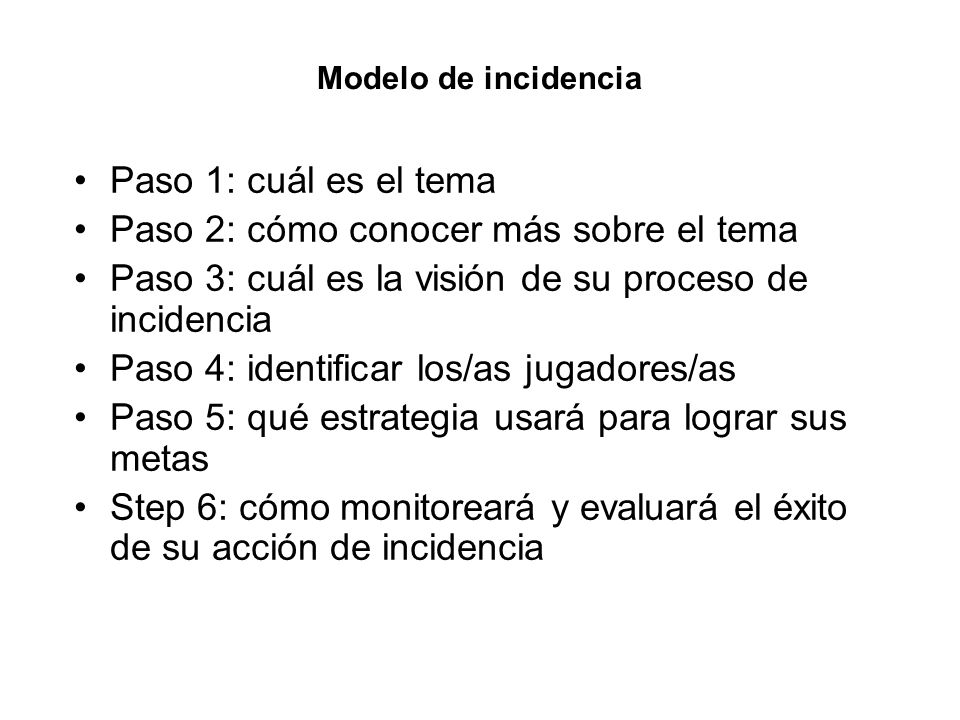 Modelo de incidencia

• Paso 1: cuál es el tema
• Paso 2: cómo conocer más sobre el tema
• Paso 3: cuál es la visión de su proceso de incidencia
• Paso 4: identificar los/as jugadores/as
• Paso 5: qué estrategia usará para lograr sus metas
• Step 6: cómo monitoreará y evaluará el éxito de su acción de incidencia